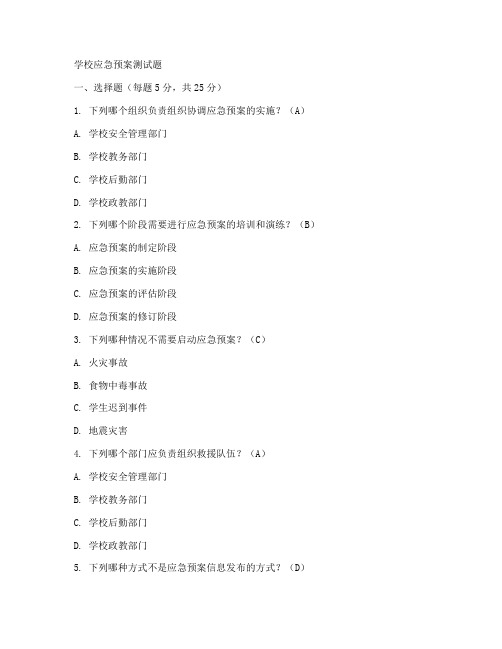 学校应急预案测试题

一、选择题（每题 5 分，共 25 分）

1. 下列哪个组织负责组织协调应急预案的实施？（A）

A. 学校安全管理部门

B. 学校教务部门

C. 学校后勤部门

D. 学校政教部门

2. 下列哪个阶段需要进行应急预案的培训和演练？（B）

A. 应急预案的制定阶段

B. 应急预案的实施阶段

C. 应急预案的评估阶段

D. 应急预案的修订阶段

3. 下列哪种情况不需要启动应急预案？（C）

A. 火灾事故

B. 食物中毒事故

C. 学生迟到事件

D. 地震灾害

4. 下列哪个部门应负责组织救援队伍？（A）

A. 学校安全管理部门

B. 学校教务部门

C. 学校后勤部门

D. 学校政教部门

5. 下列哪种方式不是应急预案信息发布的方式？（D）